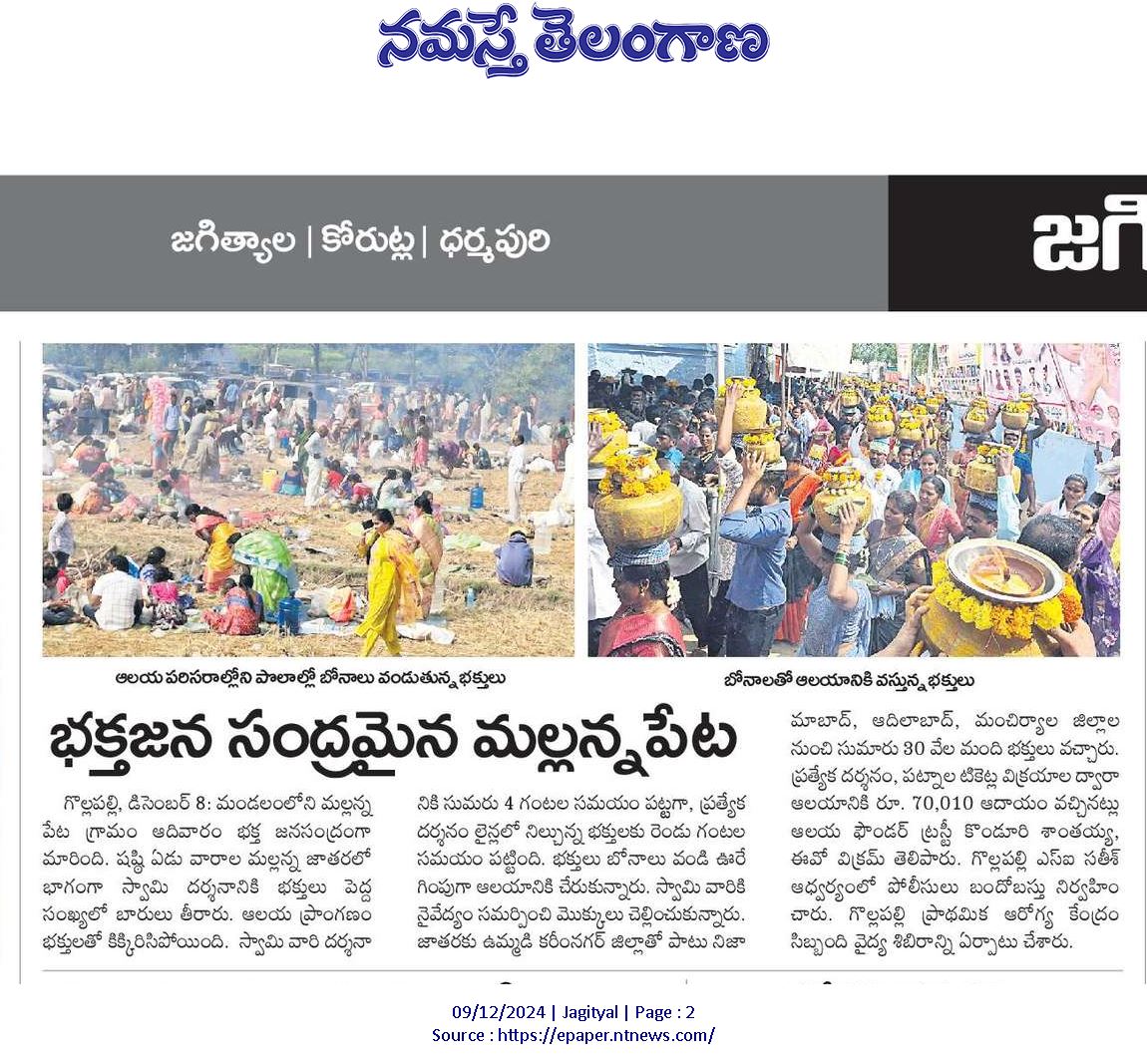 నమస్తే తెలంగాణ

జగిత్యాల | కోరుట్ల | ధర్మపురి

జగి

ఆలయ పరిసరాల్లోని పొలాల్లో బోనాలు వండుతున్న భక్తులు

బోనాలతో ఆలయానికి వస్తున్న భక్తులు

భక్తజన సంద్రమైన మల్లన్నపేట

గొల్లపల్లి, డిసెంబర్ 8: మండలంలోని మల్లన్న పేట గ్రామం ఆదివారం భక్త జనసంద్రంగా మారింది. షష్ఠి ఏడు వారాల మల్లన్న జాతరలో భాగంగా స్వామి దర్శనానికి భక్తులు పెద్ద సంఖ్యలో బారులు తీరారు. ఆలయ ప్రాంగణం భక్తులతో కిక్కిరిసిపోయింది. స్వామి వారి దర్శనానికి సుమారు 4 గంటల సమయం పట్టగా, ప్రత్యేక దర్శనం లైన్లలో నిల్చున్న భక్తులకు రెండు గంటల సమయం పట్టింది. భక్తులు బోనాలు వండి ఊరేగింపుగా ఆలయానికి చేరుకున్నారు. స్వామి వారికి నైవేద్యం సమర్పించి మొక్కులు చెల్లించుకున్నారు. జాతరకు ఉమ్మడి కరీంనగర్ జిల్లాతో పాటు నిజామాబాద్, ఆదిలాబాద్, మంచిర్యాల జిల్లాల నుంచి సుమారు 30 వేల మంది భక్తులు వచ్చారు. ప్రత్యేక దర్శనం, పట్నాల టికెట్ల విక్రయాల ద్వారా ఆలయానికి రూ. 70,010 ఆదాయం వచ్చినట్లు ఆలయ ఫౌండర్ ట్రస్టీ కొండూరి శాంతయ్య, ఈవో విక్రమ్ తెలిపారు. గొల్లపల్లి ఎస్ఐ సతీశ్ ఆధ్వర్యంలో పోలీసులు బందోబస్తు నిర్వహించారు. గొల్లపల్లి ప్రాథమిక ఆరోగ్య కేంద్రం సిబ్బంది వైద్య శిబిరాన్ని ఏర్పాటు చేశారు.

09/12/2024 | Jagityal | Page : 2
Source : https://epaper.ntnews.com/